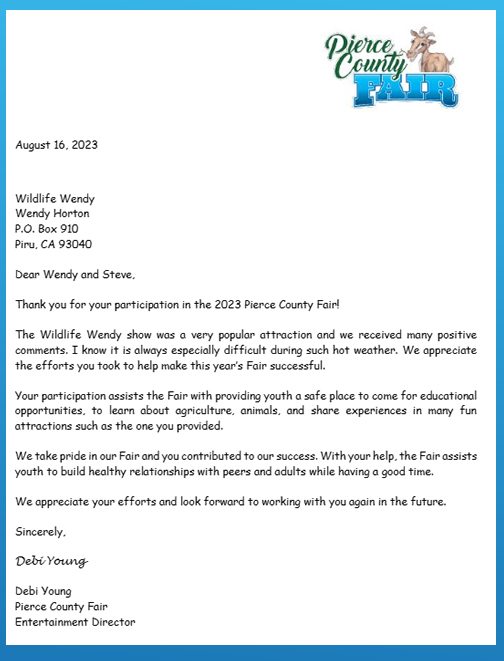 Pierce County FAIR

August 16, 2023

Wildlife Wendy
Wendy Horton
P.O. Box 910
Piru, CA 93040

Dear Wendy and Steve,

Thank you for your participation in the 2023 Pierce County Fair!

The Wildlife Wendy show was a very popular attraction and we received many positive comments. I know it is always especially difficult during such hot weather. We appreciate the efforts you took to help make this year's Fair successful.

Your participation assists the Fair with providing youth a safe place to come for educational opportunities, to learn about agriculture, animals, and share experiences in many fun attractions such as the one you provided.

We take pride in our Fair and you contributed to our success. With your help, the Fair assists youth to build healthy relationships with peers and adults while having a good time.

We appreciate your efforts and look forward to working with you again in the future.

Sincerely,

Debi Young

Debi Young
Pierce County Fair
Entertainment Director